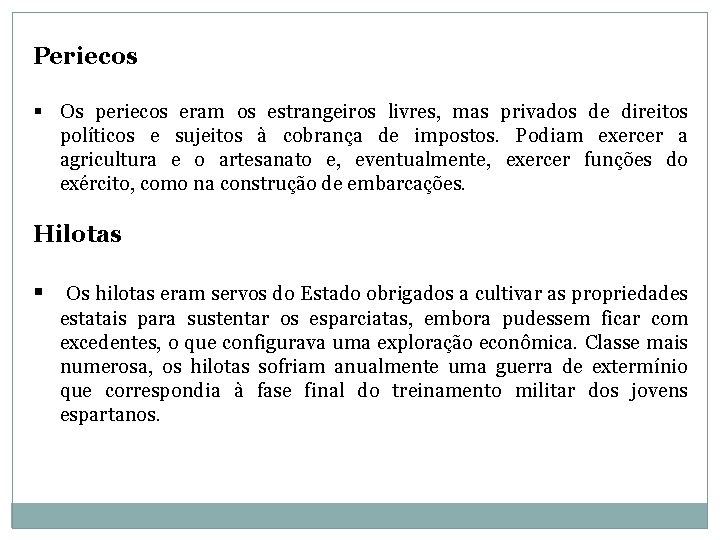 Periecos

• Os periecos eram os estrangeiros livres, mas privados de direitos políticos e sujeitos à cobrança de impostos. Podiam exercer a agricultura e o artesanato e, eventualmente, exercer funções do exército, como na construção de embarcações.

Hilotas

• Os hilotas eram servos do Estado obrigados a cultivar as propriedades estatais para sustentar os esparciatas, embora pudessem ficar com excedentes, o que configurava uma exploração econômica. Classe mais numerosa, os hilotas sofriam anualmente uma guerra de extermínio que correspondia à fase final do treinamento militar dos jovens espartanos.